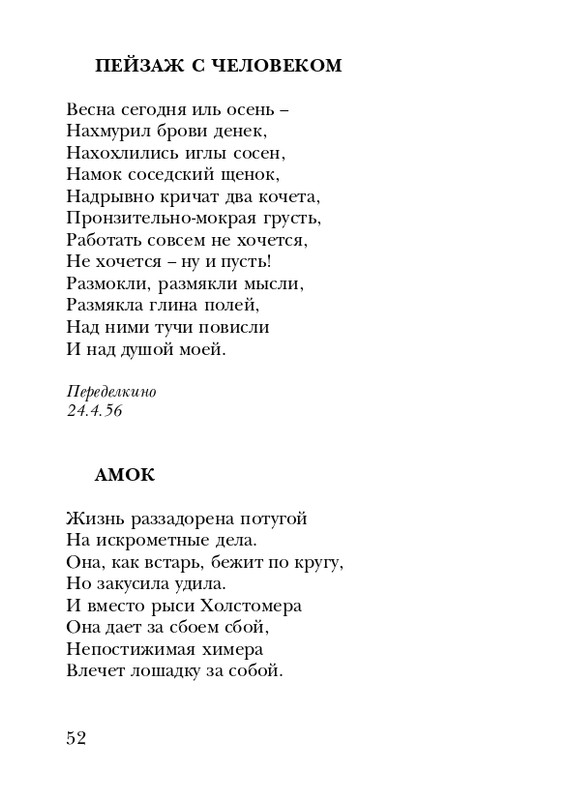 ПЕЙЗАЖ С ЧЕЛОВЕКОМ

Весна сегодня иль осень –
Нахмурил брови денек,
Нахохлились иглы сосен,
Намок соседский щенок,
Надрывно кричат два кочета,
Пронзительно-мокрая грусть,
Работать совсем не хочется,
Не хочется – ну и пусть!
Размокли, размякли мысли,
Размякла глина полей,
Над ними тучи повисли
И над душой моей.

Переделкино
24.4.56

АМОК

Жизнь раззадорена потугой
На искрометные дела.
Она, как встарь, бежит по кругу,
Но закусила удила.
И вместо рыси Холстомера
Она дает за сбоем сбой,
Непостижимая химера
Влечет лошадку за собой.

52